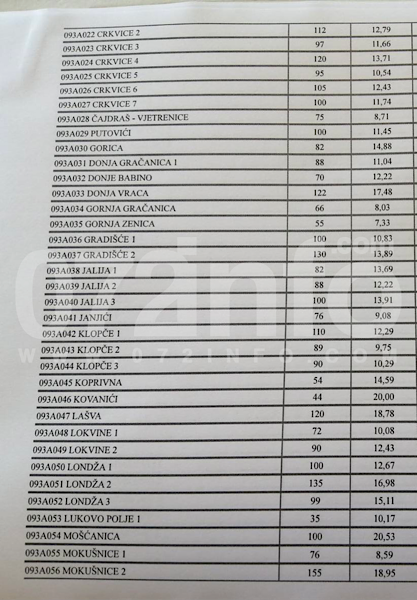 | 093A022 CRKVICE 2 | 112 | 12,79 |
|---|---|---|
| 093A023 CRKVICE 3 | 97 | 11,66 |
| 093A024 CRKVICE 4 | 120 | 13,71 |
| 093A025 CRKVICE 5 | 95 | 10,54 |
| 093A026 CRKVICE 6 | 105 | 12,43 |
| 093A027 CRKVICE 7 | 100 | 11,74 |
| 093A028 ČAJDRAŠ - VJETRENICE | 75 | 8,71 |
| 093A029 PUTOVIĆI | 100 | 11,45 |
| 093A030 GORICA | 82 | 14,88 |
| 093A031 DONJA GRAČANICA 1 | 88 | 11,04 |
| 093A032 DONJE BABINO | 70 | 12,22 |
| 093A033 DONJA VRACA | 122 | 17,48 |
| 093A034 GORNJA GRAČANICA | 66 | 8,03 |
| 093A035 GORNJA ZENICA | 55 | 7,33 |
| 093A036 GRADIŠĆE 1 | 100 | 10,83 |
| 093A037 GRADIŠĆE 2 | 130 | 13,89 |
| 093A038 JALIJA 1 | 82 | 13,69 |
| 093A039 JALIJA 2 | 88 | 12,22 |
| 093A040 JALIJA 3 | 100 | 13,91 |
| 093A041 JANJIĆI | 76 | 9,08 |
| 093A042 KLOPČE 1 | 110 | 12,29 |
| 093A043 KLOPČE 2 | 89 | 9,75 |
| 093A044 KLOPČE 3 | 90 | 10,29 |
| 093A045 KOPRIVNA | 54 | 14,59 |
| 093A046 KOVANIĆI | 44 | 20,00 |
| 093A047 LAŠVA | 120 | 18,78 |
| 093A048 LOKVINE 1 | 72 | 10,08 |
| 093A049 LOKVINE 2 | 90 | 12,43 |
| 093A050 LONDŽA 1 | 100 | 12,67 |
| 093A051 LONDŽA 2 | 135 | 16,98 |
| 093A052 LONDŽA 3 | 99 | 15,11 |
| 093A053 LUKOVO POLJE 1 | 35 | 10,17 |
| 093A054 MOŠĆANICA | 100 | 20,53 |
| 093A055 MOKUŠNICE 1 | 76 | 8,59 |
| 093A056 MOKUŠNICE 2 | 155 | 18,95 |

WWW.072INFO.COM